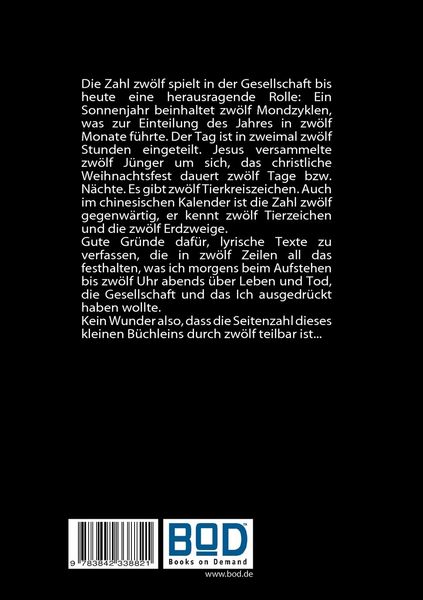 Die Zahl zwölf spielt in der Gesellschaft bis heute eine herausragende Rolle: Ein Sonnenjahr beinhaltet zwölf Mondzyklen, was zur Einteilung des Jahres in zwölf Monate führte. Der Tag ist in zweimal zwölf Stunden eingeteilt. Jesus versammelte zwölf Jünger um sich, das christliche Weihnachtsfest dauert zwölf Tage bzw. Nächte. Es gibt zwölf Tierkreiszeichen. Auch im chinesischen Kalender ist die Zahl zwölf gegenwärtig, er kennt zwölf Tierzeichen und die zwölf Erdzweige.
Gute Gründe dafür, lyrische Texte zu verfassen, die in zwölf Zeilen all das festhalten, was ich morgens beim Aufstehen bis zwölf Uhr abends über Leben und Tod, die Gesellschaft und das Ich ausgedrückt haben wollte.
Kein Wunder also, dass die Seitenzahl dieses kleinen Büchleins durch zwölf teilbar ist...

9 783842 338821

BOD
Books on Demand
www.bod.de